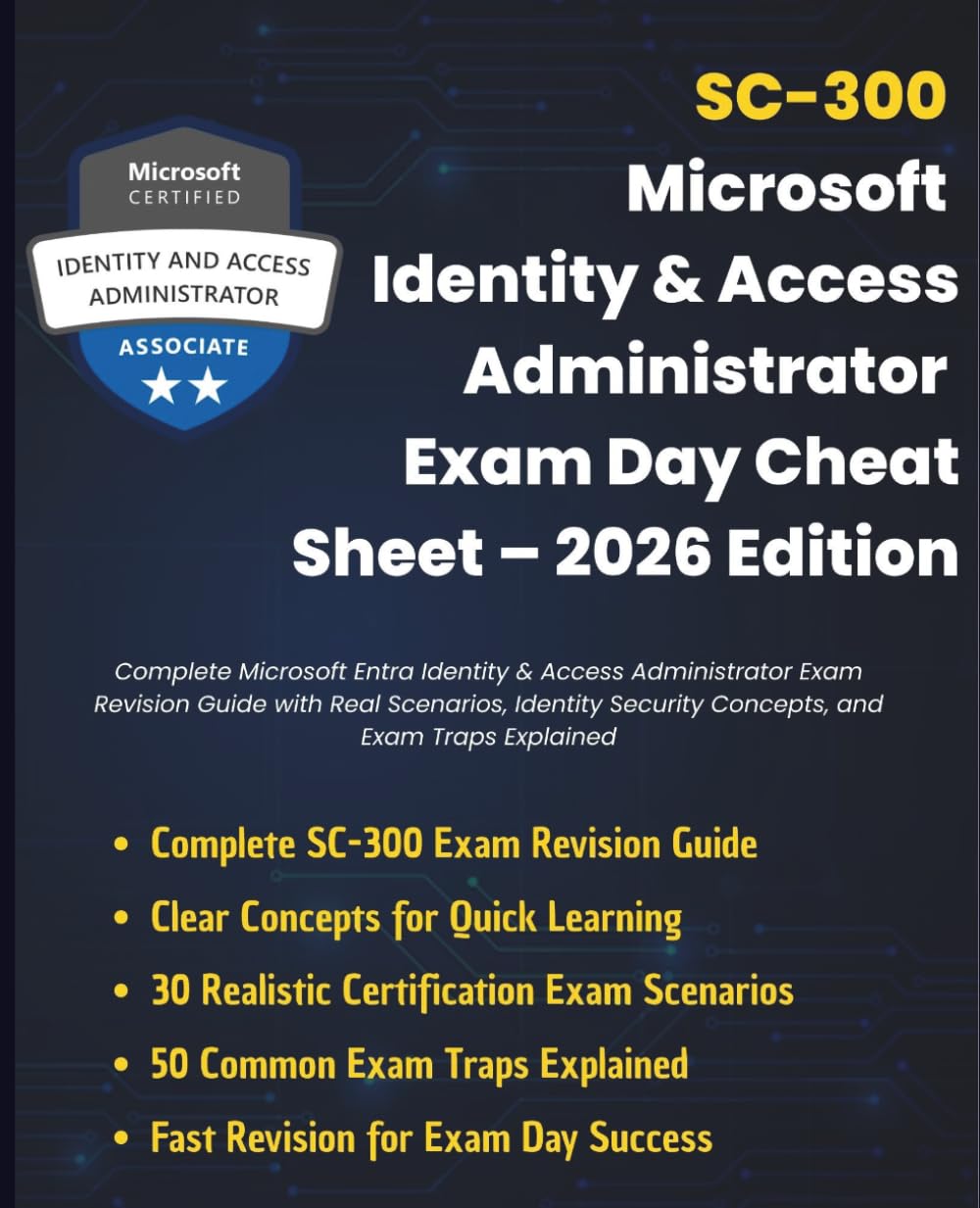 Microsoft
CERTIFIED
IDENTITY AND ACCESS ADMINISTRATOR
ASSOCIATE

SC-300
Microsoft Identity & Access Administrator Exam Day Cheat Sheet – 2026 Edition

Complete Microsoft Entra Identity & Access Administrator Exam Revision Guide with Real Scenarios, Identity Security Concepts, and Exam Traps Explained

• Complete SC-300 Exam Revision Guide
• Clear Concepts for Quick Learning
• 30 Realistic Certification Exam Scenarios
• 50 Common Exam Traps Explained
• Fast Revision for Exam Day Success